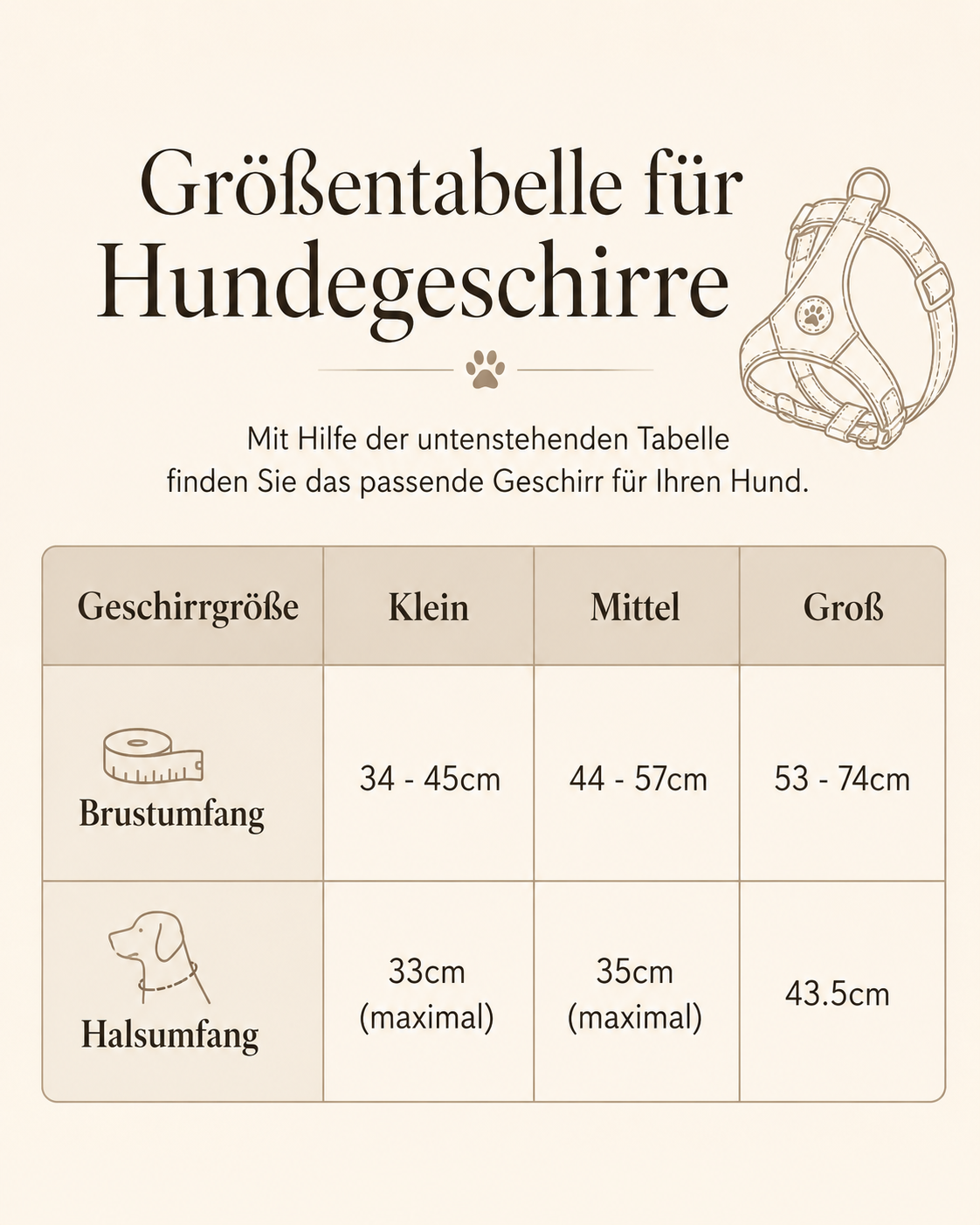 Größentabelle für Hundegeschirre

Mit Hilfe der untenstehenden Tabelle finden Sie das passende Geschirr für Ihren Hund.

| Geschirrgröße | Klein | Mittel | Groß |
|---|---|---|---|
| Brustumfang | 34 - 45cm | 44 - 57cm | 53 - 74cm |
| Halsumfang | 33cm (maximal) | 35cm (maximal) | 43.5cm |